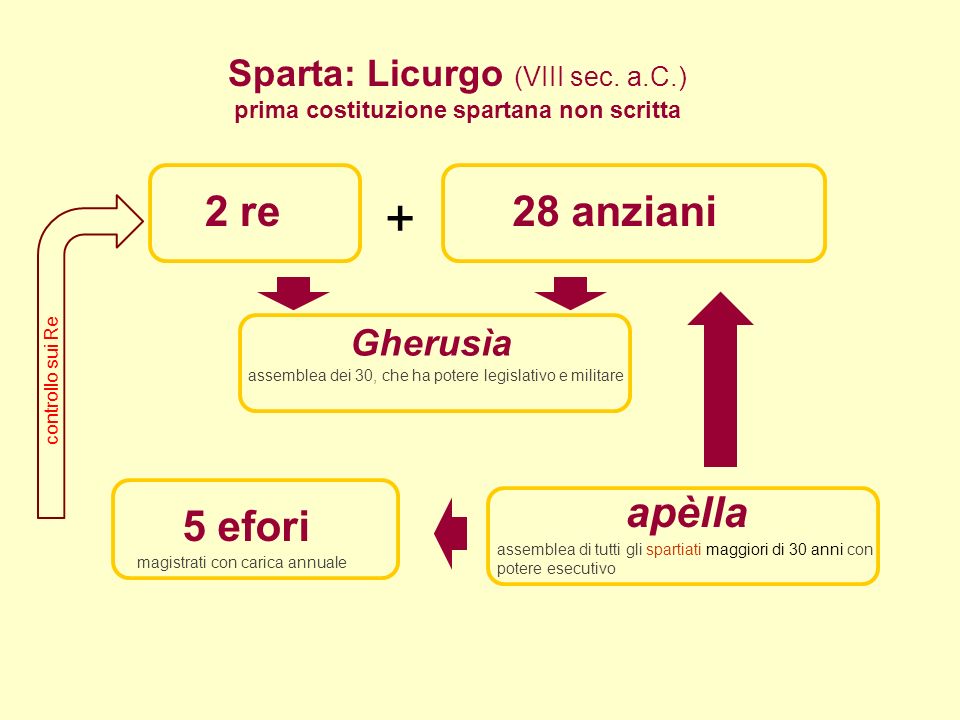 Sparta: Licurgo (VIII sec. a.C.)
prima costituzione spartana non scritta

controllo sui Re

2 re

+

28 anziani

Gherusìa
assemblea dei 30, che ha potere legislativo e militare

5 efori
magistrati con carica annuale

apèlla
assemblea di tutti gli spartiati maggiori di 30 anni con potere esecutivo